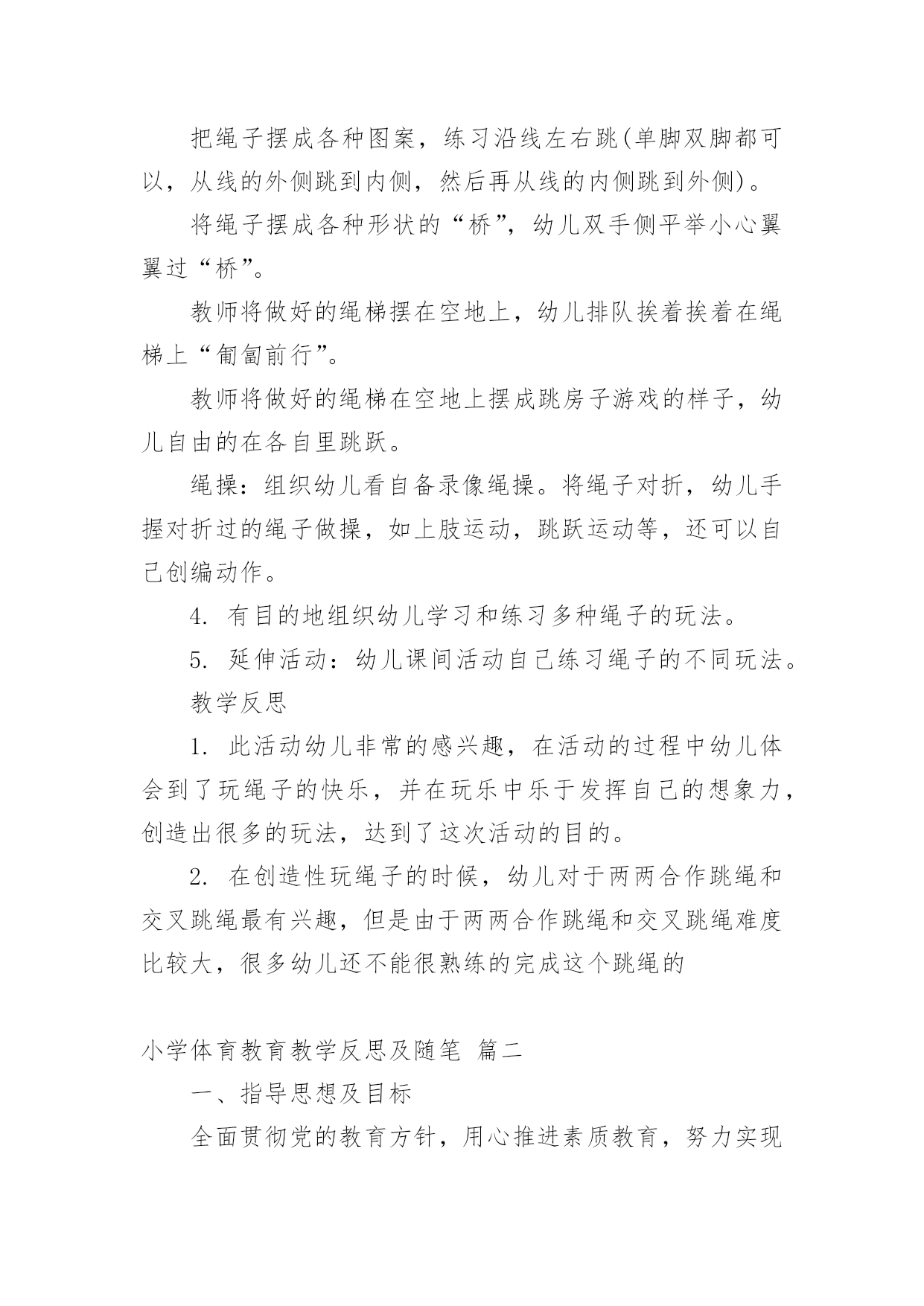 把绳子摆成各种图案，练习沿线左右跳(单脚双脚都可以，从线的外侧跳到内侧，然后再从线的内侧跳到外侧)。

将绳子摆成各种形状的“桥”，幼儿双手侧平举小心翼翼过“桥”。

教师将做好的绳梯摆在空地上，幼儿排队挨着挨着在绳梯上“匍匐前行”。

教师将做好的绳梯在空地上摆成跳房子游戏的样子，幼儿自由的在各自里跳跃。

绳操：组织幼儿看自备录像绳操。将绳子对折，幼儿手握对折过的绳子做操，如上肢运动，跳跃运动等，还可以自己创编动作。

4. 有目的地组织幼儿学习和练习多种绳子的玩法。

5. 延伸活动：幼儿课间活动自己练习绳子的不同玩法。

教学反思

1. 此活动幼儿非常的感兴趣，在活动的过程中幼儿体会到了玩绳子的快乐，并在玩乐中乐于发挥自己的想象力，创造出很多的玩法，达到了这次活动的目的。

2. 在创造性玩绳子的时候，幼儿对于两两合作跳绳和交叉跳绳最有兴趣，但是由于两两合作跳绳和交叉跳绳难度比较大，很多幼儿还不能很熟练的完成这个跳绳的

小学体育教育教学反思及随笔 篇二

一、指导思想及目标

全面贯彻党的教育方针，用心推进素质教育，努力实现